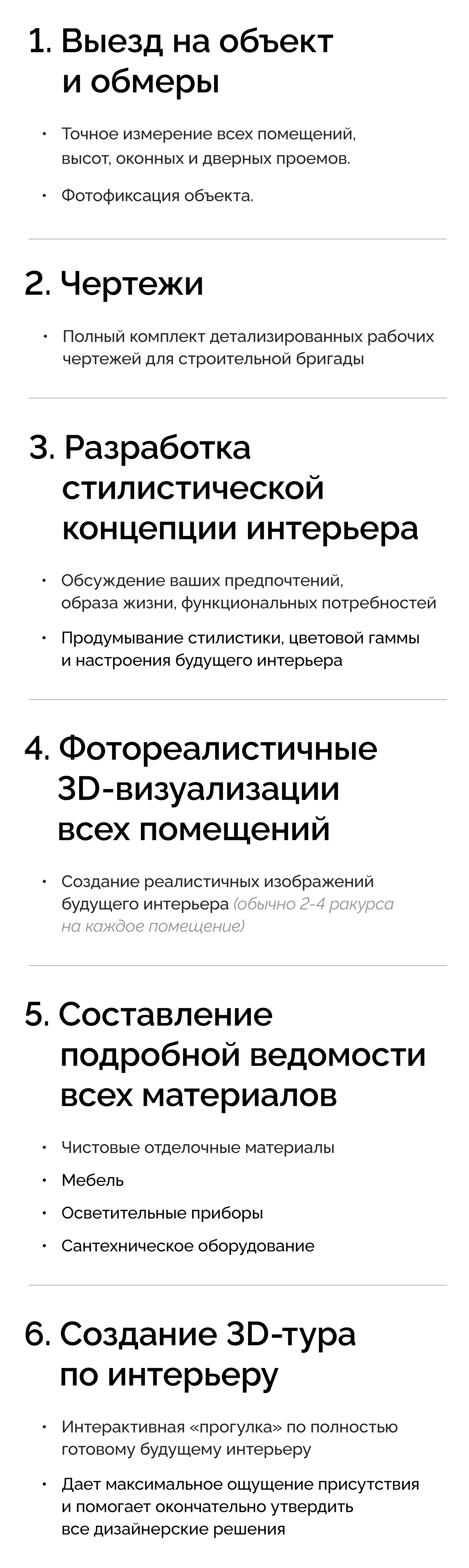 1. Выезд на объект и обмеры

• Точное измерение всех помещений, высот, оконных и дверных проемов.

• Фотофиксация объекта.

2. Чертежи

• Полный комплект детализированных рабочих чертежей для строительной бригады

3. Разработка стилистической концепции интерьера

• Обсуждение ваших предпочтений, образа жизни, функциональных потребностей

• Продумывание стилистики, цветовой гаммы и настроения будущего интерьера

4. Фотореалистичные 3D-визуализации всех помещений

• Создание реалистичных изображений будущего интерьера (обычно 2-4 ракурса на каждое помещение)

5. Составление подробной ведомости всех материалов

• Чистовые отделочные материалы

• Мебель

• Осветительные приборы

• Сантехническое оборудование

6. Создание 3D-тура по интерьеру

• Интерактивная «прогулка» по полностью готовому будущему интерьеру

• Дает максимальное ощущение присутствия и помогает окончательно утвердить все дизайнерские решения